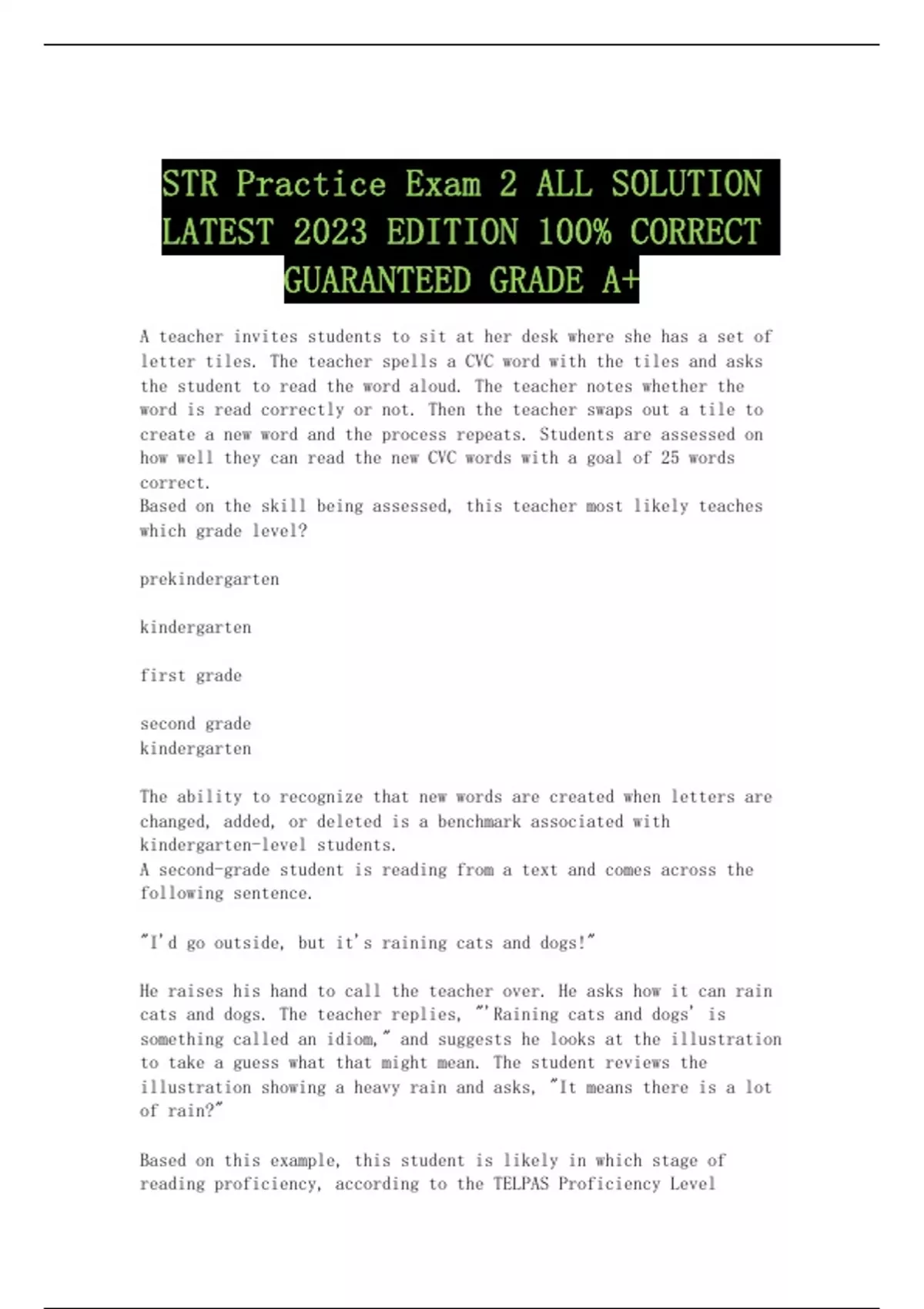 STR Practice Exam 2 ALL SOLUTION LATEST 2023 EDITION 100% CORRECT GUARANTEED GRADE A+

A teacher invites students to sit at her desk where she has a set of letter tiles. The teacher spells a CVC word with the tiles and asks the student to read the word aloud. The teacher notes whether the word is read correctly or not. Then the teacher swaps out a tile to create a new word and the process repeats. Students are assessed on how well they can read the new CVC words with a goal of 25 words correct.
Based on the skill being assessed, this teacher most likely teaches which grade level?

prekindergarten

kindergarten

first grade

second grade
kindergarten

The ability to recognize that new words are created when letters are changed, added, or deleted is a benchmark associated with kindergarten-level students.
A second-grade student is reading from a text and comes across the following sentence.

"I'd go outside, but it's raining cats and dogs!"

He raises his hand to call the teacher over. He asks how it can rain cats and dogs. The teacher replies, "'Raining cats and dogs' is something called an idiom," and suggests he looks at the illustration to take a guess what that might mean. The student reviews the illustration showing a heavy rain and asks, "It means there is a lot of rain?"

Based on this example, this student is likely in which stage of reading proficiency, according to the TELPAS Proficiency Level